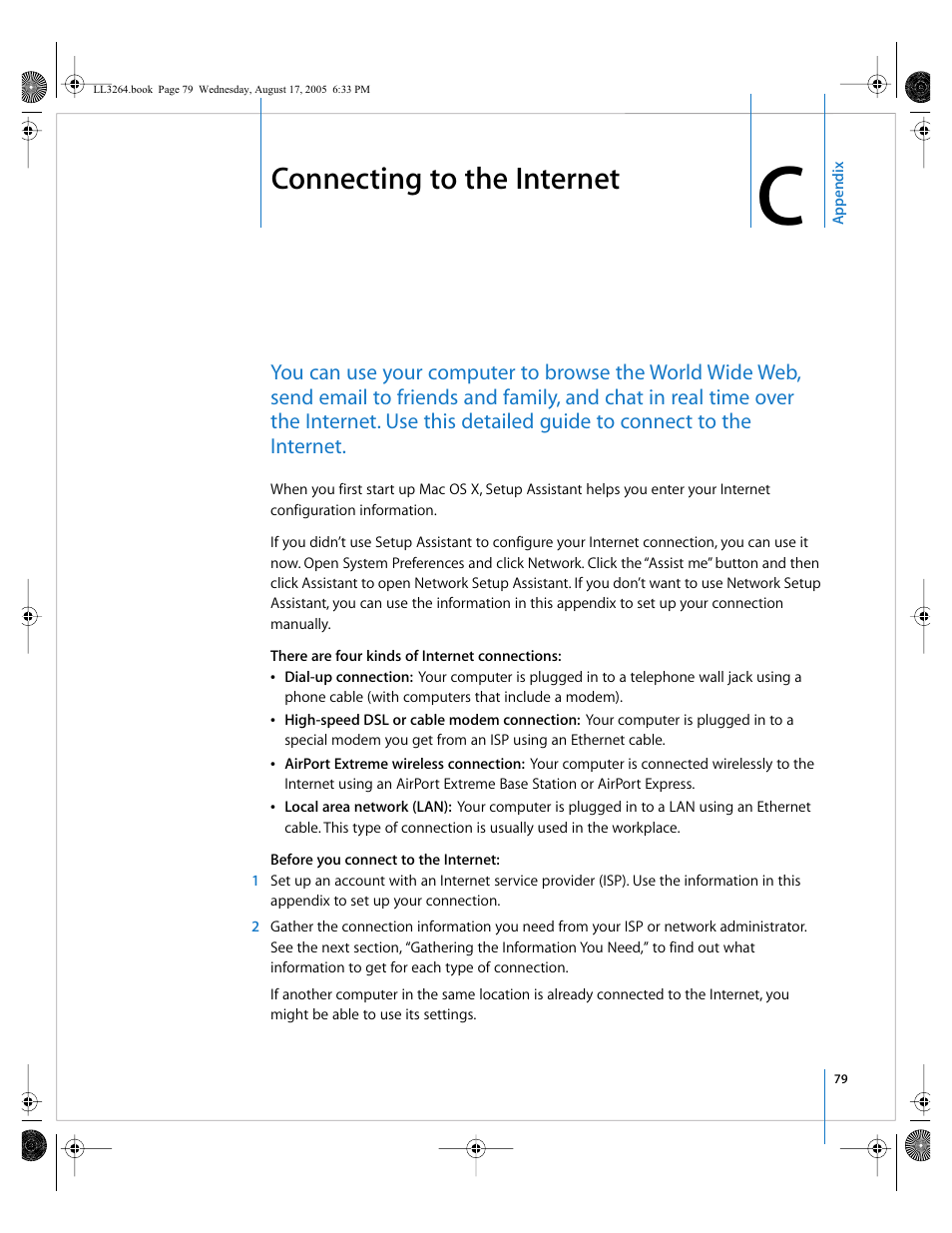 LL3264.book Page 79 Wednesday, August 17, 2005 6:33 PM

Connecting to the Internet

C

Appendix

You can use your computer to browse the World Wide Web, send email to friends and family, and chat in real time over the Internet. Use this detailed guide to connect to the Internet.

When you first start up Mac OS X, Setup Assistant helps you enter your Internet configuration information.

If you didn't use Setup Assistant to configure your Internet connection, you can use it now. Open System Preferences and click Network. Click the "Assist me" button and then click Assistant to open Network Setup Assistant. If you don't want to use Network Setup Assistant, you can use the information in this appendix to set up your connection manually.

There are four kinds of Internet connections:

• Dial-up connection: Your computer is plugged in to a telephone wall jack using a phone cable (with computers that include a modem).

• High-speed DSL or cable modem connection: Your computer is plugged in to a special modem you get from an ISP using an Ethernet cable.

• AirPort Extreme wireless connection: Your computer is connected wirelessly to the Internet using an AirPort Extreme Base Station or AirPort Express.

• Local area network (LAN): Your computer is plugged in to a LAN using an Ethernet cable. This type of connection is usually used in the workplace.

Before you connect to the Internet:

1 Set up an account with an Internet service provider (ISP). Use the information in this appendix to set up your connection.

2 Gather the connection information you need from your ISP or network administrator. See the next section, "Gathering the Information You Need," to find out what information to get for each type of connection.

If another computer in the same location is already connected to the Internet, you might be able to use its settings.

79